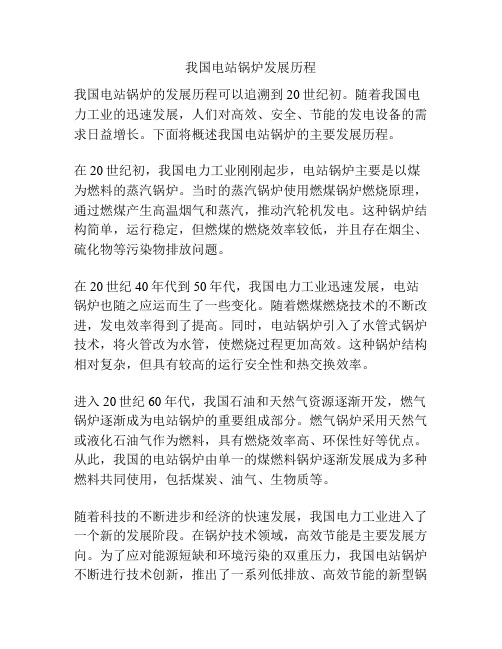 我国电站锅炉发展历程

我国电站锅炉的发展历程可以追溯到20世纪初。随着我国电力工业的迅速发展，人们对高效、安全、节能的发电设备的需求日益增长。下面将概述我国电站锅炉的主要发展历程。

在20世纪初，我国电力工业刚刚起步，电站锅炉主要是以煤为燃料的蒸汽锅炉。当时的蒸汽锅炉使用燃煤锅炉燃烧原理，通过燃煤产生高温烟气和蒸汽，推动汽轮机发电。这种锅炉结构简单，运行稳定，但燃煤的燃烧效率较低，并且存在烟尘、硫化物等污染物排放问题。

在20世纪40年代到50年代，我国电力工业迅速发展，电站锅炉也随之应运而生了一些变化。随着燃煤燃烧技术的不断改进，发电效率得到了提高。同时，电站锅炉引入了水管式锅炉技术，将火管改为水管，使燃烧过程更加高效。这种锅炉结构相对复杂，但具有较高的运行安全性和热交换效率。

进入20世纪60年代，我国石油和天然气资源逐渐开发，燃气锅炉逐渐成为电站锅炉的重要组成部分。燃气锅炉采用天然气或液化石油气作为燃料，具有燃烧效率高、环保性好等优点。从此，我国的电站锅炉由单一的煤燃料锅炉逐渐发展成为多种燃料共同使用，包括煤炭、油气、生物质等。

随着科技的不断进步和经济的快速发展，我国电力工业进入了一个新的发展阶段。在锅炉技术领域，高效节能是主要发展方向。为了应对能源短缺和环境污染的双重压力，我国电站锅炉不断进行技术创新，推出了一系列低排放、高效节能的新型锅